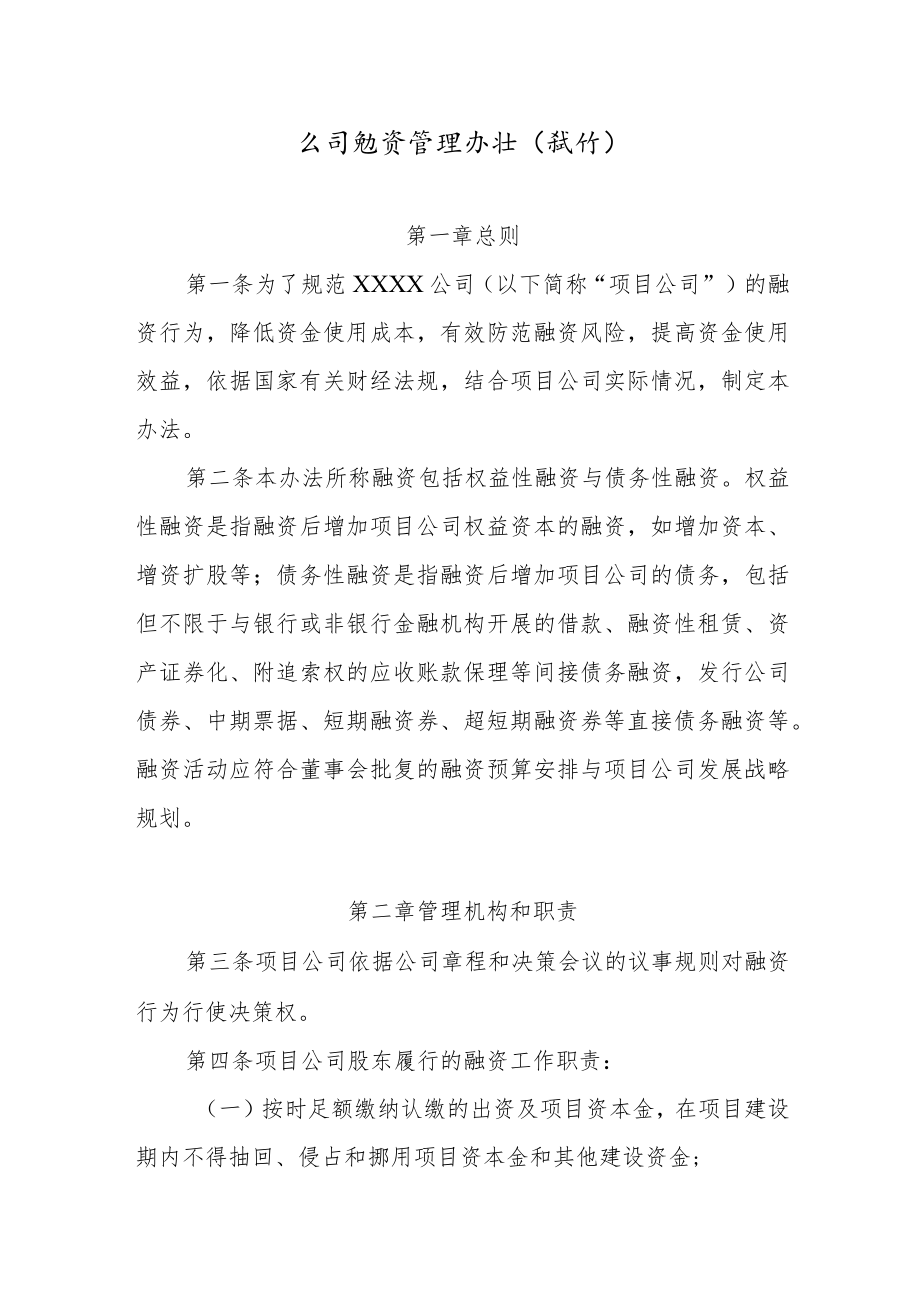 么司勉资管理办壮（弑竹）

第一章总则

第一条为了规范XXXX公司（以下简称“项目公司”）的融资行为，降低资金使用成本，有效防范融资风险，提高资金使用效益，依据国家有关财经法规，结合项目公司实际情况，制定本办法。

第二条本办法所称融资包括权益性融资与债务性融资。权益性融资是指融资后增加项目公司权益资本的融资，如增加资本、增资扩股等；债务性融资是指融资后增加项目公司的债务，包括但不限于与银行或非银行金融机构开展的借款、融资性租赁、资产证券化、附追索权的应收账款保理等间接债务融资，发行公司债券、中期票据、短期融资券、超短期融资券等直接债务融资等。融资活动应符合董事会批复的融资预算安排与项目公司发展战略规划。

第二章管理机构和职责

第三条项目公司依据公司章程和决策会议的议事规则对融资行为行使决策权。

第四条项目公司股东履行的融资工作职责：

（一）按时足额缴纳认缴的出资及项目资本金，在项目建设期内不得抽回、侵占和挪用项目资本金和其他建设资金；